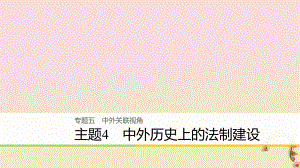 专题五　中外关联视角

主题4　中外历史上的法制建设